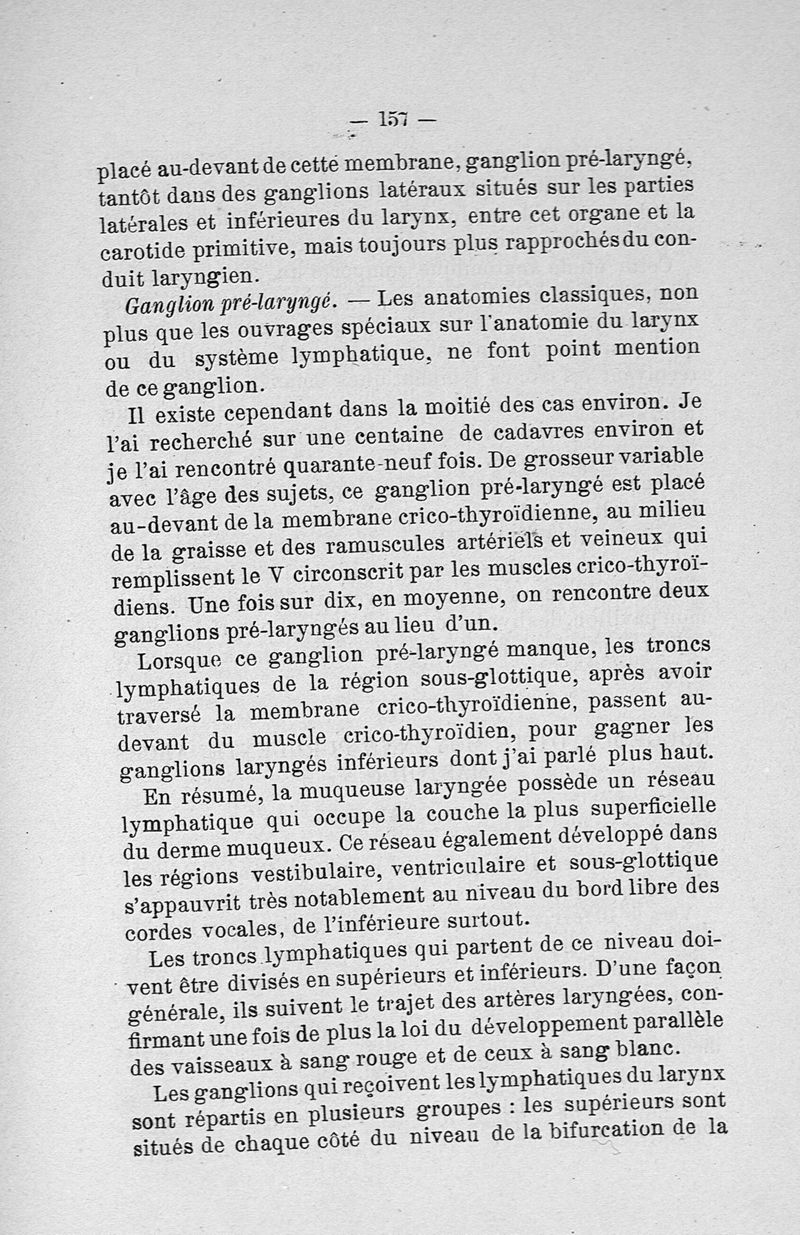 — 157 —

placé au-devant de cette membrane, ganglion pré-laryngé, tantôt dans des ganglions latéraux situés sur les parties latérales et inférieures du larynx, entre cet organe et la carotide primitive, mais toujours plus rapprochés du conduit laryngien.

Ganglion pré-laryngé. — Les anatomies classiques, non plus que les ouvrages spéciaux sur l'anatomie du larynx ou du système lymphatique, ne font point mention de ce ganglion.

Il existe cependant dans la moitié des cas environ. Je l'ai recherché sur une centaine de cadavres environ et je l'ai rencontré quarante-neuf fois. De grosseur variable avec l'âge des sujets, ce ganglion pré-laryngé est placé au-devant de la membrane crico-thyroïdienne, au milieu de la graisse et des ramuscules artériels et veineux qui remplissent le V circonscrit par les muscles crico-thyroïdiens. Une fois sur dix, en moyenne, on rencontre deux ganglions pré-laryngés au lieu d'un.

Lorsque ce ganglion pré-laryngé manque, les troncs lymphatiques de la région sous-glottique, après avoir traversé la membrane crico-thyroïdienne, passent au-devant du muscle crico-thyroïdien, pour gagner les ganglions laryngés inférieurs dont j'ai parlé plus haut.

En résumé, la muqueuse laryngée possède un réseau lymphatique qui occupe la couche la plus superficielle du derme muqueux. Ce réseau également développé dans les régions vestibulaire, ventriculaire et sous-glottique s'appauvrit très notablement au niveau du bord libre des cordes vocales, de l'inférieure surtout.

Les troncs lymphatiques qui partent de ce niveau doivent être divisés en supérieurs et inférieurs. D'une façon générale, ils suivent le trajet des artères laryngées, confirmant une fois de plus la loi du développement parallèle des vaisseaux à sang rouge et de ceux à sang blanc.

Les ganglions qui reçoivent les lymphatiques du larynx sont répartis en plusieurs groupes : les supérieurs sont situés de chaque côté du niveau de la bifurcation de la